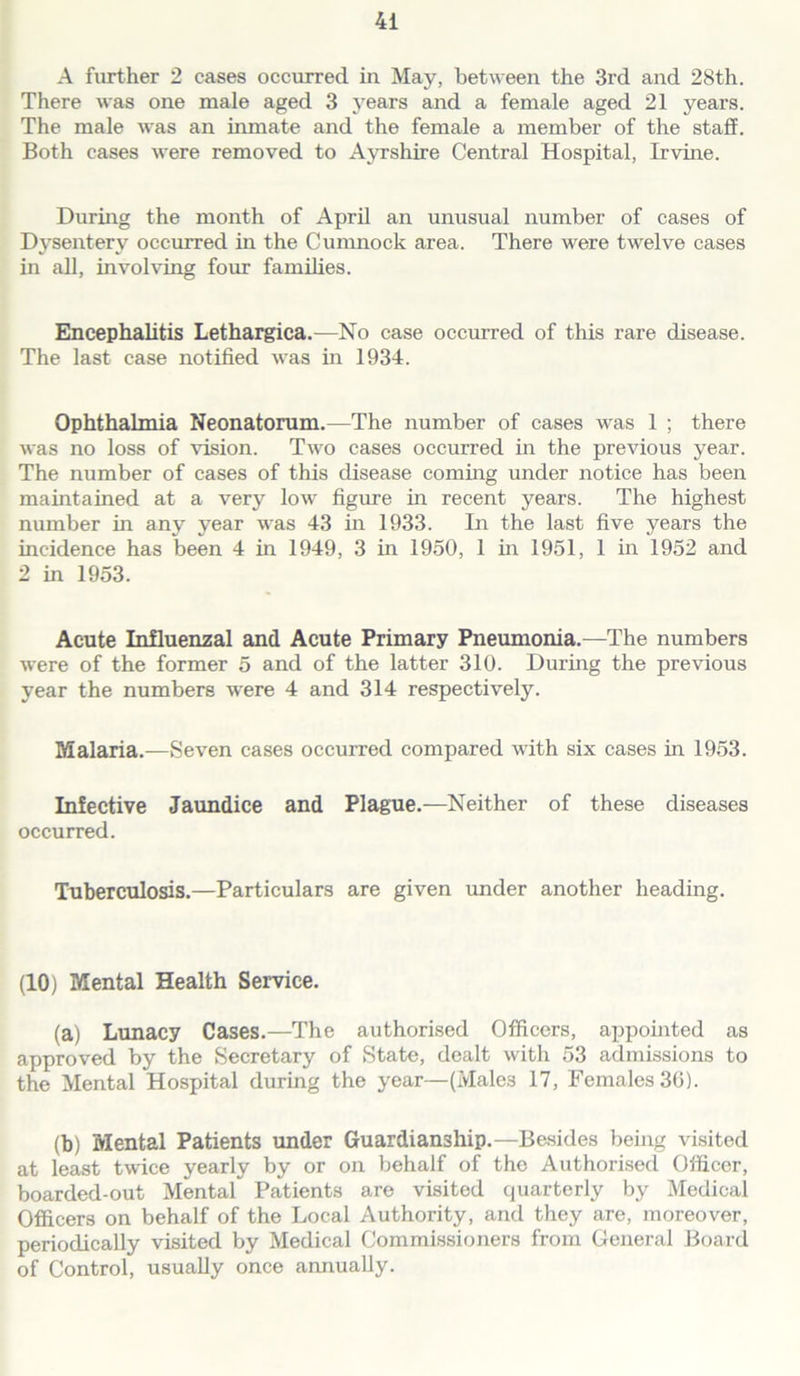 41

A further 2 cases occurred in May, between the 3rd and 28th. There was one male aged 3 years and a female aged 21 years. The male was an inmate and the female a member of the staff. Both cases were removed to Ayrshire Central Hospital, Irvine.

During the month of April an unusual number of cases of Dysentery occurred in the Cumnock area. There were twelve cases in all, involving four families.

Encephalitis Lethargica.—No case occurred of this rare disease. The last case notified was in 1934.

Ophthalmia Neonatorum.—The number of cases was 1 ; there was no loss of vision. Two cases occurred in the previous year. The number of cases of this disease coming under notice has been maintained at a very low figure in recent years. The highest number in any year was 43 in 1933. In the last five years the incidence has been 4 in 1949, 3 in 1950, 1 in 1951, 1 in 1952 and 2 in 1953.

Acute Influenzal and Acute Primary Pneumonia.—The numbers were of the former 5 and of the latter 310. During the previous year the numbers were 4 and 314 respectively.

Malaria.—Seven cases occurred compared with six cases in 1953.

Infective Jaundice and Plague.—Neither of these diseases occurred.

Tuberculosis.—Particulars are given under another heading.

(10) Mental Health Service.

(a) Lunacy Cases.—The authorised Officers, appointed as approved by the Secretary of State, dealt with 53 admissions to the Mental Hospital during the year—(Males 17, Females 36).

(b) Mental Patients under Guardianship.—Besides being visited at least twice yearly by or on behalf of the Authorised Officer, boarded-out Mental Patients are visited quarterly by Medical Officers on behalf of the Local Authority, and they are, moreover, periodically visited by Medical Commissioners from General Board of Control, usually once annually.